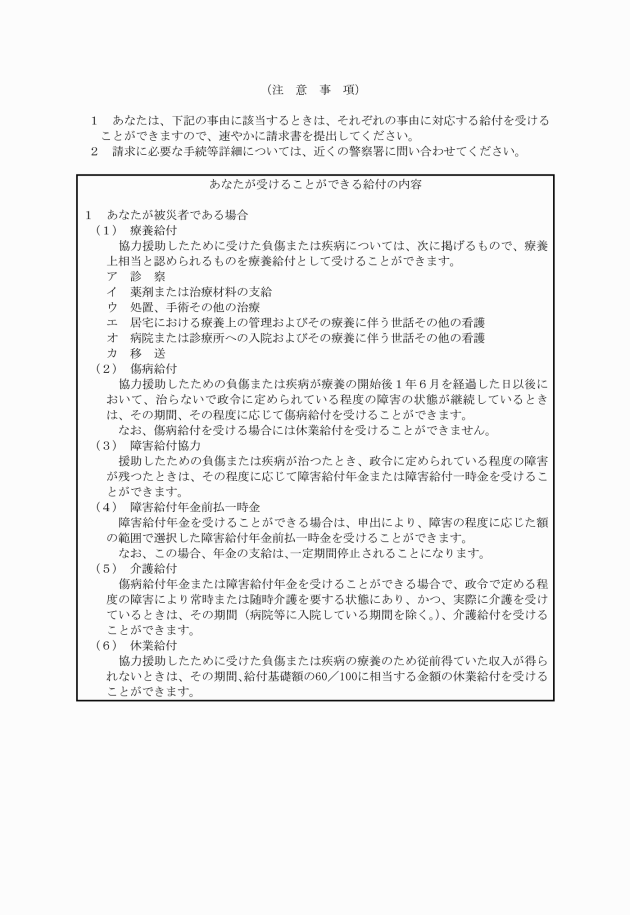 （注　意　事　項）

1　あなたは、下記の事由に該当するときは、それぞれの事由に対応する給付を受けることができますので、速やかに請求書を提出してください。
2　請求に必要な手続等詳細については、近くの警察署に問い合わせてください。

あなたが受けることができる給付の内容

1　あなたが被災者である場合
（1）　療養給付
協力援助したために受けた負傷または疾病については、次に掲げるもので、療養上相当と認められるものを療養給付として受けることができます。
ア　診　察
イ　薬剤または治療材料の支給
ウ　処置、手術その他の治療
エ　居宅における療養上の管理およびその療養に伴う世話その他の看護
オ　病院または診療所への入院およびその療養に伴う世話その他の看護
カ　移　送
（2）　傷病給付
協力援助したための負傷または疾病が療養の開始後1年6月を経過した日以後において、治らないで政令に定められている程度の障害の状態が継続しているときは、その期間、その程度に応じて傷病給付を受けることができます。
なお、傷病給付を受ける場合には休業給付を受けることができません。
（3）　障害給付協力
援助したための負傷または疾病が治つたとき、政令に定められている程度の障害が残つたときは、その程度に応じて障害給付年金または障害給付一時金を受けることができます。
（4）　障害給付年金前払一時金
障害給付年金を受けることができる場合は、申出により、障害の程度に応じた額の範囲で選択した障害給付年金前払一時金を受けることができます。
なお、この場合、年金の支給は、一定期間停止されることになります。
（5）　介護給付
傷病給付年金または障害給付年金を受けることができる場合で、政令で定める程度の障害により常時または随時介護を要する状態にあり、かつ、実際に介護を受けているときは、その期間（病院等に入院している期間を除く。）、介護給付を受けることができます。
（6）　休業給付
協力援助したために受けた負傷または疾病の療養のため従前得ていた収入が得られないときは、その期間、給付基礎額の60／100に相当する金額の休業給付を受けることができます。